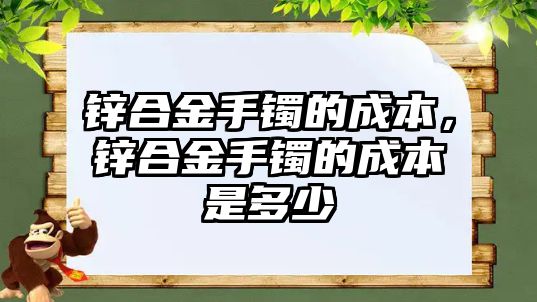 锌合金手镯的成本，锌合金手镯的成本是多少